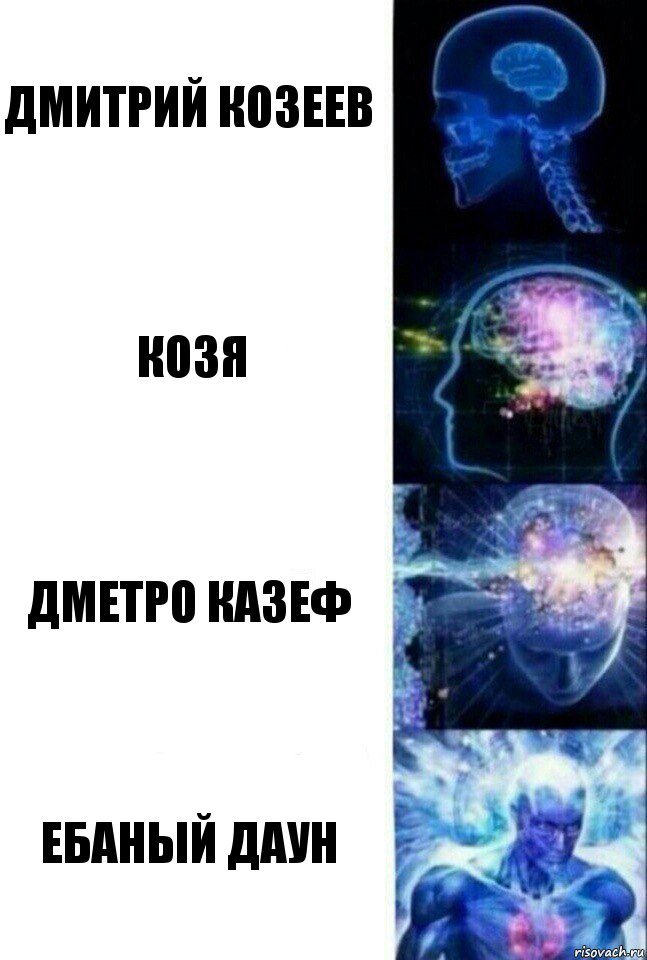 ДМИТРИЙ КОЗЕЕВ

КОЗЯ

ДМЕТРО КАЗЕФ

ЕБАНЫЙ ДАУН

risovach.ru